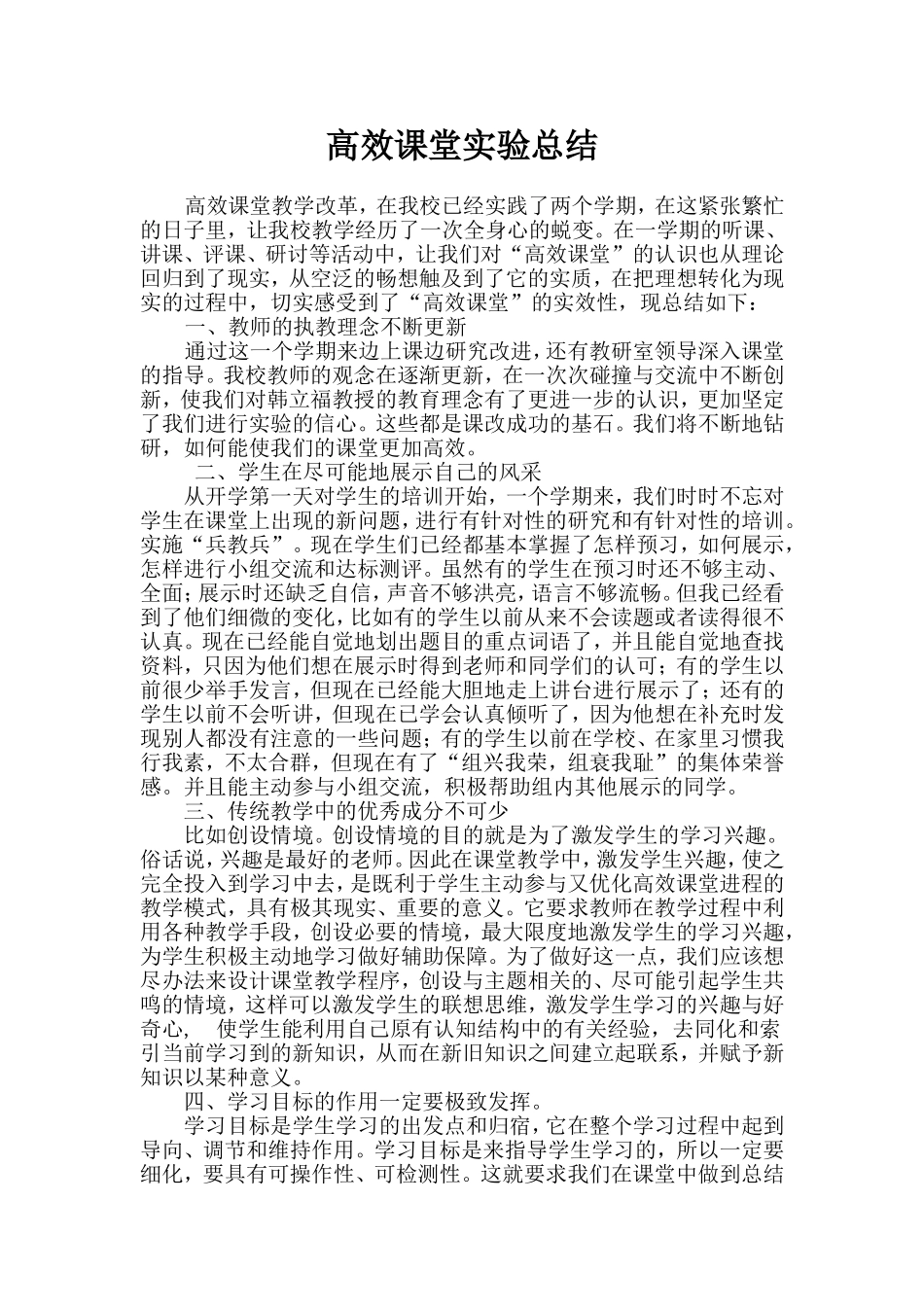 高效课堂实验总结

高效课堂教学改革，在我校已经实践了两个学期，在这紧张繁忙的日子里，让我校教学经历了一次全身心的蜕变。在一学期的听课、讲课、评课、研讨等活动中，让我们对“高效课堂”的认识也从理论回归到了现实，从空泛的畅想触及到了它的实质，在把理想转化为现实的过程中，切实感受到了“高效课堂”的实效性，现总结如下：

一、教师的执教理念不断更新

通过这一个学期来边上课边研究改进，还有教研室领导深入课堂的指导。我校教师的观念在逐渐更新，在一次次碰撞与交流中不断创新，使我们对韩立福教授的教育理念有了更进一步的认识，更加坚定了我们进行实验的信心。这些都是课改成功的基石。我们将不断地钻研，如何能使我们的课堂更加高效。

二、学生在尽可能地展示自己的风采

从开学第一天对学生的培训开始，一个学期来，我们时时不忘对学生在课堂上出现的新问题，进行有针对性的研究和有针对性的培训。实施“兵教兵”。现在学生们已经都基本掌握了怎样预习，如何展示，怎样进行小组交流和达标测评。虽然有的学生在预习时还不够主动、全面；展示时还缺乏自信，声音不够洪亮，语言不够流畅。但我已经看到了他们细微的变化，比如有的学生以前从来不会读题或者读得很不认真。现在已经能自觉地划出题目的重点词语了，并且能自觉地查找资料，只因为他们想在展示时得到老师和同学们的认可；有的学生以前很少举手发言，但现在已经能大胆地走上讲台进行展示了；还有的学生以前不会听讲，但现在已学会认真倾听了，因为他想在补充时发现别人都没有注意的一些问题；有的学生以前在学校、在家里习惯我行我素，不太合群，但现在有了“组兴我荣，组衰我耻”的集体荣誉感。并且能主动参与小组交流，积极帮助组内其他展示的同学。

三、传统教学中的优秀成分不可少

比如创设情境。创设情境的目的就是为了激发学生的学习兴趣。俗话说，兴趣是最好的老师。因此在课堂教学中，激发学生兴趣，使之完全投入到学习中去，是既利于学生主动参与又优化高效课堂进程的教学模式，具有极其现实、重要的意义。它要求教师在教学过程中利用各种教学手段，创设必要的情境，最大限度地激发学生的学习兴趣，为学生积极主动地学习做好辅助保障。为了做好这一点，我们应该想尽办法来设计课堂教学程序，创设与主题相关的、尽可能引起学生共鸣的情境，这样可以激发学生的联想思维，激发学生学习的兴趣与好奇心， 使学生能利用自己原有认知结构中的有关经验，去同化和索引当前学习到的新知识，从而在新旧知识之间建立起联系，并赋予新知识以某种意义。

四、学习目标的作用一定要极致发挥。

学习目标是学生学习的出发点和归宿，它在整个学习过程中起到导向、调节和维持作用。学习目标是来指导学生学习的，所以一定要细化，要具有可操作性、可检测性。这就要求我们在课堂中做到总结